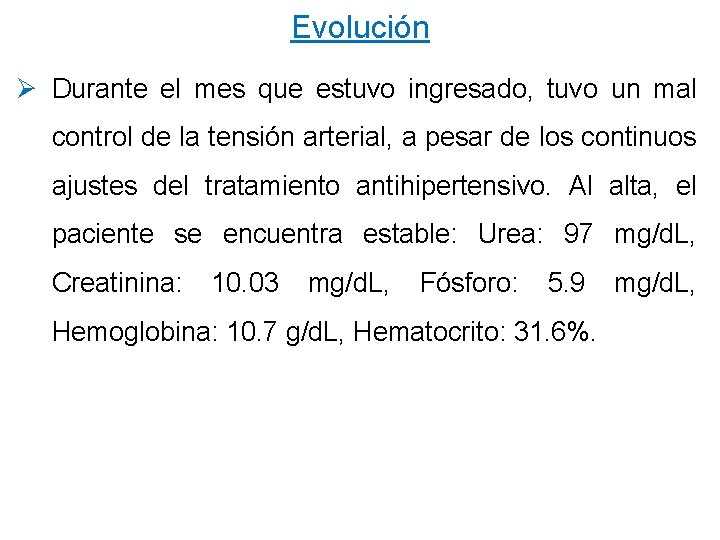 Evolución

➢ Durante el mes que estuvo ingresado, tuvo un mal control de la tensión arterial, a pesar de los continuos ajustes del tratamiento antihipertensivo. Al alta, el paciente se encuentra estable: Urea: 97 mg/dL, Creatinina: 10.03 mg/dL, Fósforo: 5.9 mg/dL, Hemoglobina: 10.7 g/dL, Hematocrito: 31.6%.